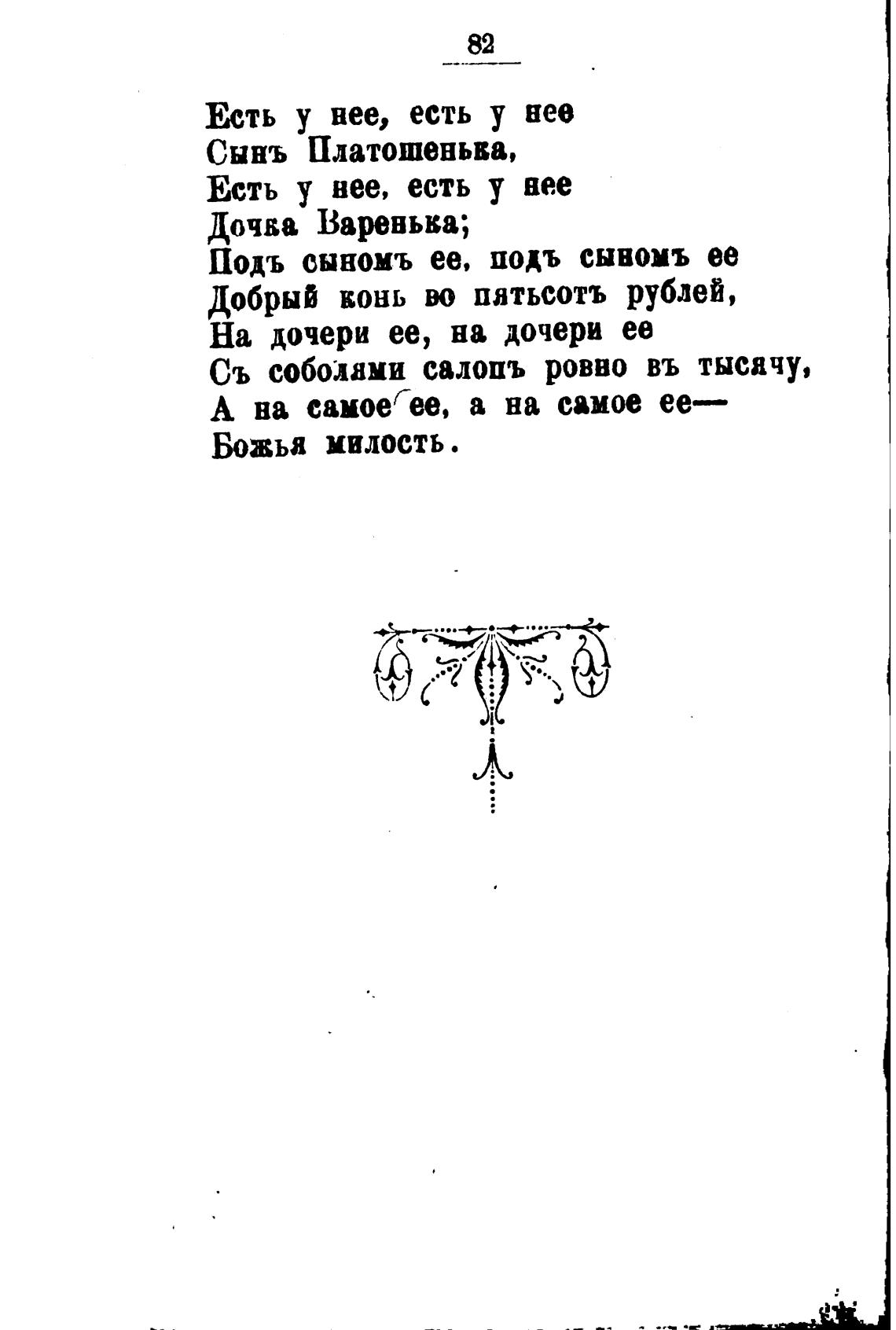 82

Есть у нее, есть у нее
Сынъ Платошенька,
Есть у нее, есть у нее
Дочка Варенька;
Подъ сыномъ ее, подъ сыномъ ее
Добрый конь во пятьсотъ рублей,
На дочери ее, на дочери ее
Съ соболями салопъ ровно въ тысячу,
А на самое ее, а на самое ее—
Божья милость.